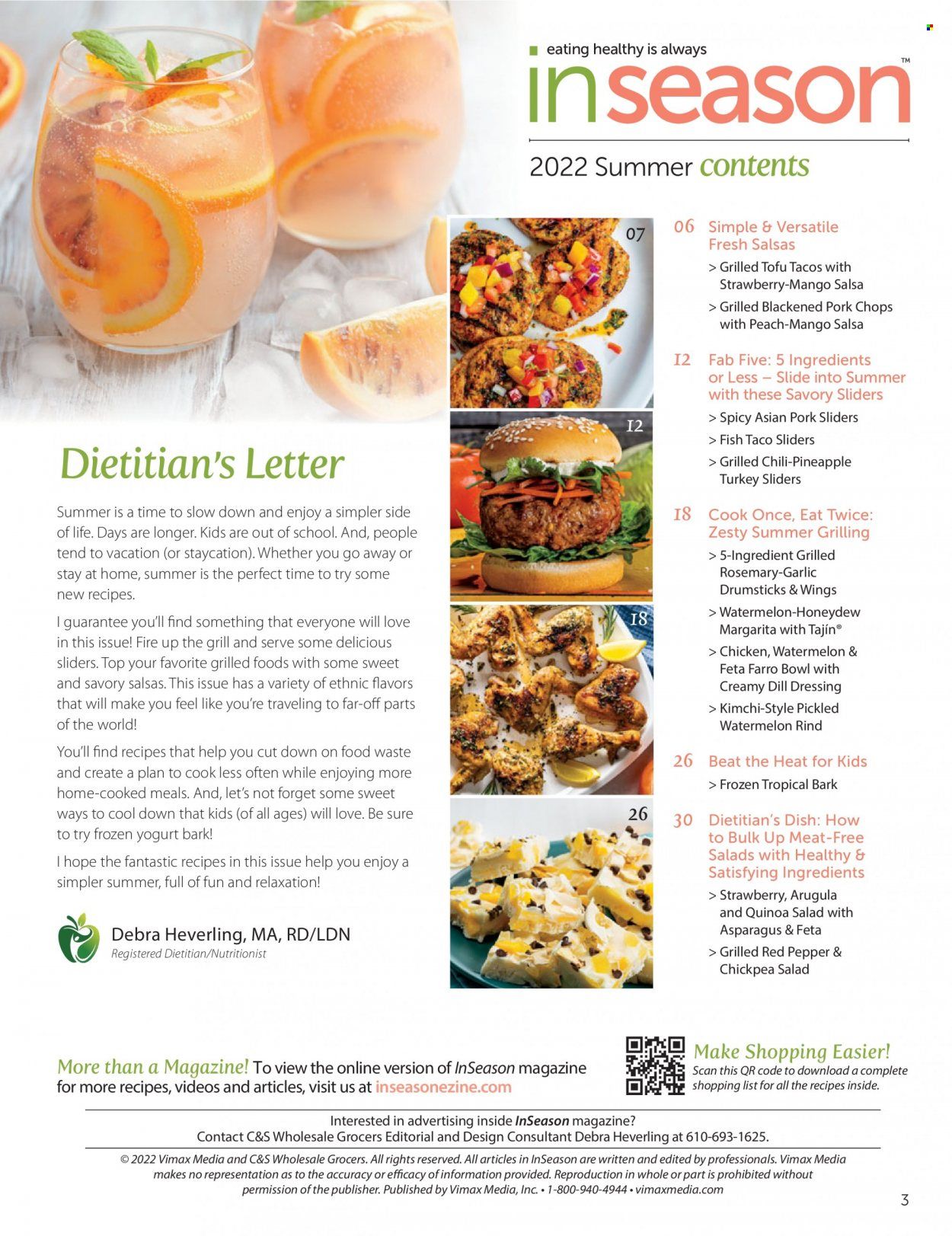 eating healthy is always

inseason™

2022 Summer contents

Dietitian's Letter

Summer is a time to slow down and enjoy a simpler side of life. Days are longer. Kids are out of school. And, people tend to vacation (or staycation). Whether you go away or stay at home, summer is the perfect time to try some new recipes.

I guarantee you'll find something that everyone will love in this issue! Fire up the grill and serve some delicious sliders. Top your favorite grilled foods with some sweet and savory salsas. This issue has a variety of ethnic flavors that will make you feel like you're traveling to far-off parts of the world!

You'll find recipes that help you cut down on food waste and create a plan to cook less often while enjoying more home-cooked meals. And, let's not forget some sweet ways to cool down that kids (of all ages) will love. Be sure to try frozen yogurt bark!

I hope the fantastic recipes in this issue help you enjoy a simpler summer, full of fun and relaxation!

Debra Heverling, MA, RD/LDN
Registered Dietitian/Nutritionist

07

12

18

26

06 Simple & Versatile Fresh Salsas
> Grilled Tofu Tacos with Strawberry-Mango Salsa
> Grilled Blackened Pork Chops with Peach-Mango Salsa

12 Fab Five: 5 Ingredients or Less – Slide into Summer with these Savory Sliders
> Spicy Asian Pork Sliders
> Fish Taco Sliders
> Grilled Chili-Pineapple Turkey Sliders

18 Cook Once, Eat Twice: Zesty Summer Grilling
> 5-Ingredient Grilled Rosemary-Garlic Drumsticks & Wings
> Watermelon-Honeydew Margarita with Tajín®
> Chicken, Watermelon & Feta Farro Bowl with Creamy Dill Dressing
> Kimchi-Style Pickled Watermelon Rind

26 Beat the Heat for Kids
> Frozen Tropical Bark

30 Dietitian's Dish: How to Bulk Up Meat-Free Salads with Healthy & Satisfying Ingredients
> Strawberry, Arugula and Quinoa Salad with Asparagus & Feta
> Grilled Red Pepper & Chickpea Salad

More than a Magazine! To view the online version of InSeason magazine for more recipes, videos and articles, visit us at inseasonezine.com

Make Shopping Easier!
Scan this QR code to download a complete shopping list for all the recipes inside.

Interested in advertising inside InSeason magazine?
Contact C&S Wholesale Grocers Editorial and Design Consultant Debra Heverling at 610-693-1625.

© 2022 Vimax Media and C&S Wholesale Grocers. All rights reserved. All articles in InSeason are written and edited by professionals. Vimax Media makes no representation as to the accuracy or efficacy of information provided. Reproduction in whole or part is prohibited without permission of the publisher. Published by Vimax Media, Inc. • 1-800-940-4944 • vimaxmedia.com

3